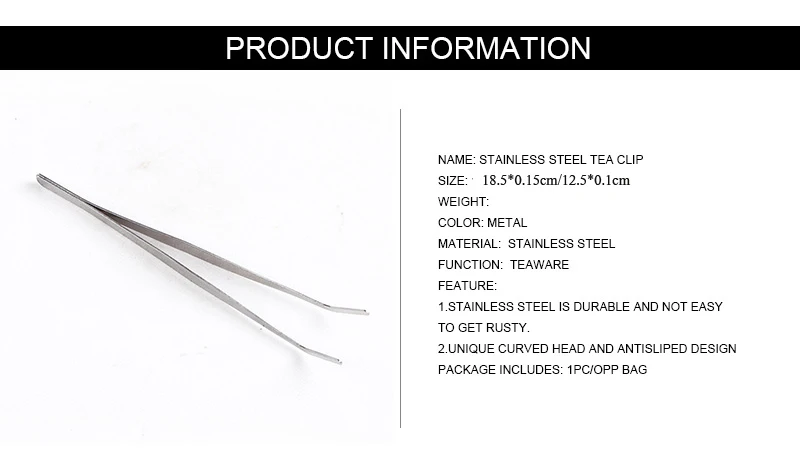 PRODUCT INFORMATION

NAME: STAINLESS STEEL TEA CLIP
SIZE: 18.5*0.15cm/12.5*0.1cm
WEIGHT:
COLOR: METAL
MATERIAL: STAINLESS STEEL
FUNCTION: TEAWARE
FEATURE:
1.STAINLESS STEEL IS DURABLE AND NOT EASY TO GET RUSTY.
2.UNIQUE CURVED HEAD AND ANTISLIPED DESIGN
PACKAGE INCLUDES: 1PC/OPP BAG